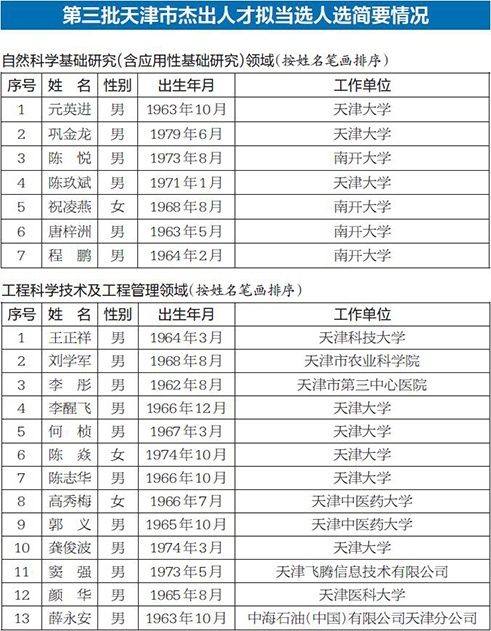 第三批天津市杰出人才拟当选人选简要情况

自然科学基础研究（含应用性基础研究）领域（按姓名笔画排序）

| 序号 | 姓　名 | 性别 | 出生年月 | 工作单位 |
|---|---|---|---|---|
| 1 | 元英进 | 男 | 1963年10月 | 天津大学 |
| 2 | 巩金龙 | 男 | 1979年6月 | 天津大学 |
| 3 | 陈　悦 | 男 | 1973年8月 | 南开大学 |
| 4 | 陈玖斌 | 男 | 1971年1月 | 天津大学 |
| 5 | 祝凌燕 | 女 | 1968年8月 | 南开大学 |
| 6 | 唐梓洲 | 男 | 1963年5月 | 南开大学 |
| 7 | 程　鹏 | 男 | 1964年2月 | 南开大学 |

工程科学技术及工程管理领域（按姓名笔画排序）

| 序号 | 姓　名 | 性别 | 出生年月 | 工作单位 |
|---|---|---|---|---|
| 1 | 王正祥 | 男 | 1964年3月 | 天津科技大学 |
| 2 | 刘学军 | 男 | 1968年8月 | 天津市农业科学院 |
| 3 | 李　彤 | 男 | 1962年8月 | 天津市第三中心医院 |
| 4 | 李醒飞 | 男 | 1966年12月 | 天津大学 |
| 5 | 何　桢 | 男 | 1967年3月 | 天津大学 |
| 6 | 陈　焱 | 女 | 1974年10月 | 天津大学 |
| 7 | 陈志华 | 男 | 1966年10月 | 天津大学 |
| 8 | 高秀梅 | 女 | 1966年7月 | 天津中医药大学 |
| 9 | 郭　义 | 男 | 1965年10月 | 天津中医药大学 |
| 10 | 龚俊波 | 男 | 1974年3月 | 天津大学 |
| 11 | 窦　强 | 男 | 1973年5月 | 天津飞腾信息技术有限公司 |
| 12 | 颜　华 | 男 | 1965年8月 | 天津医科大学 |
| 13 | 薛永安 | 男 | 1963年10月 | 中海石油（中国）有限公司天津分公司 |